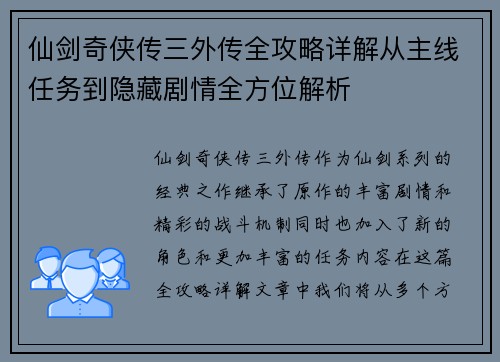 仙剑奇侠传三外传全攻略详解从主线任务到隐藏剧情全方位解析

仙剑奇侠传三外传作为仙剑系列的经典之作继承了原作的丰富剧情和精彩的战斗机制同时也加入了新的角色和更加丰富的任务内容在这篇全攻略详解文章中我们将从多个方